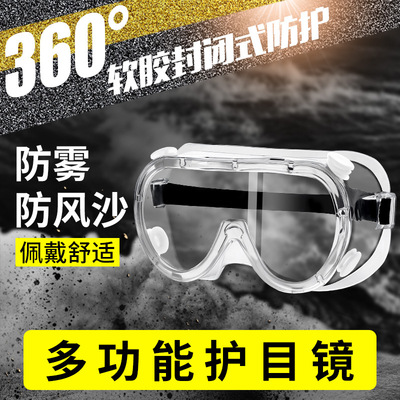 360°
软胶封闭式防护

防雾
防风沙
佩戴舒适

多功能护目镜